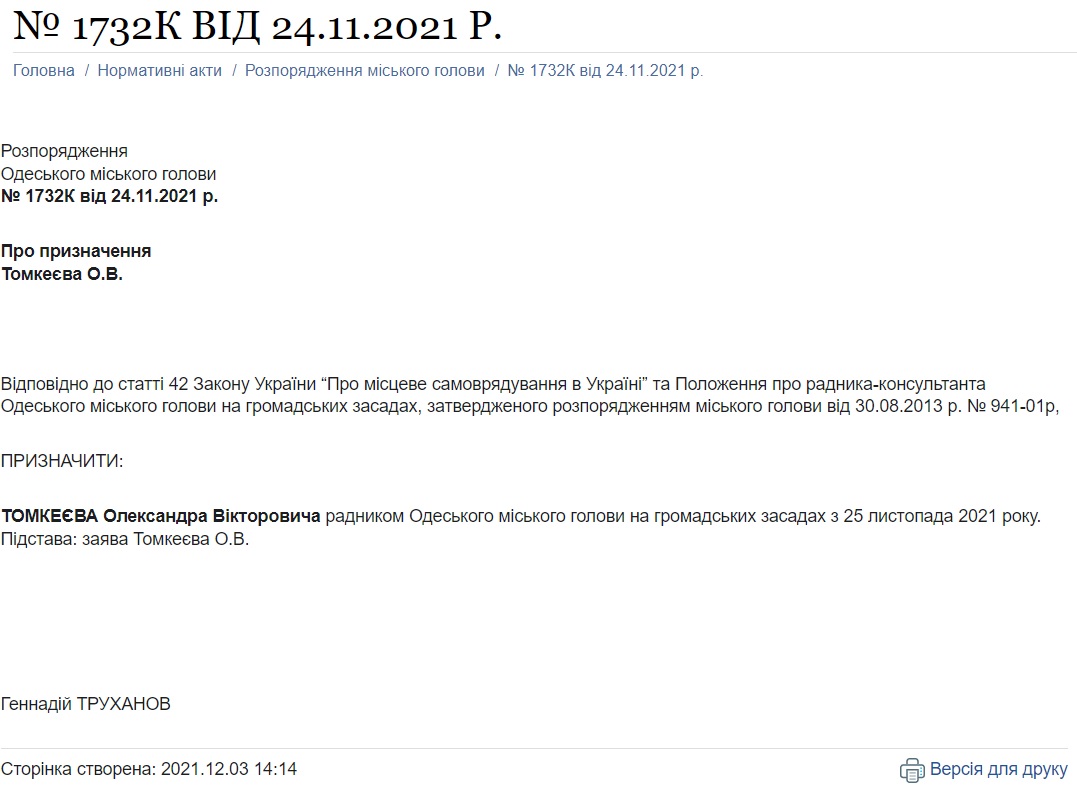 № 1732К ВІД 24.11.2021 Р.

Головна / Нормативні акти / Розпорядження міського голови / № 1732К від 24.11.2021 р.

Розпорядження
Одеського міського голови
№ 1732К від 24.11.2021 р.

Про призначення
Томкеєва О.В.

Відповідно до статті 42 Закону України “Про місцеве самоврядування в Україні” та Положення про радника-консультанта Одеського міського голови на громадських засадах, затвердженого розпорядженням міського голови від 30.08.2013 р. № 941-01р,

ПРИЗНАЧИТИ:

ТОМКЕЄВА Олександра Вікторовича радником Одеського міського голови на громадських засадах з 25 листопада 2021 року.
Підстава: заява Томкеєва О.В.

Геннадій ТРУХАНОВ

Сторінка створена: 2021.12.03 14:14

Версія для друку